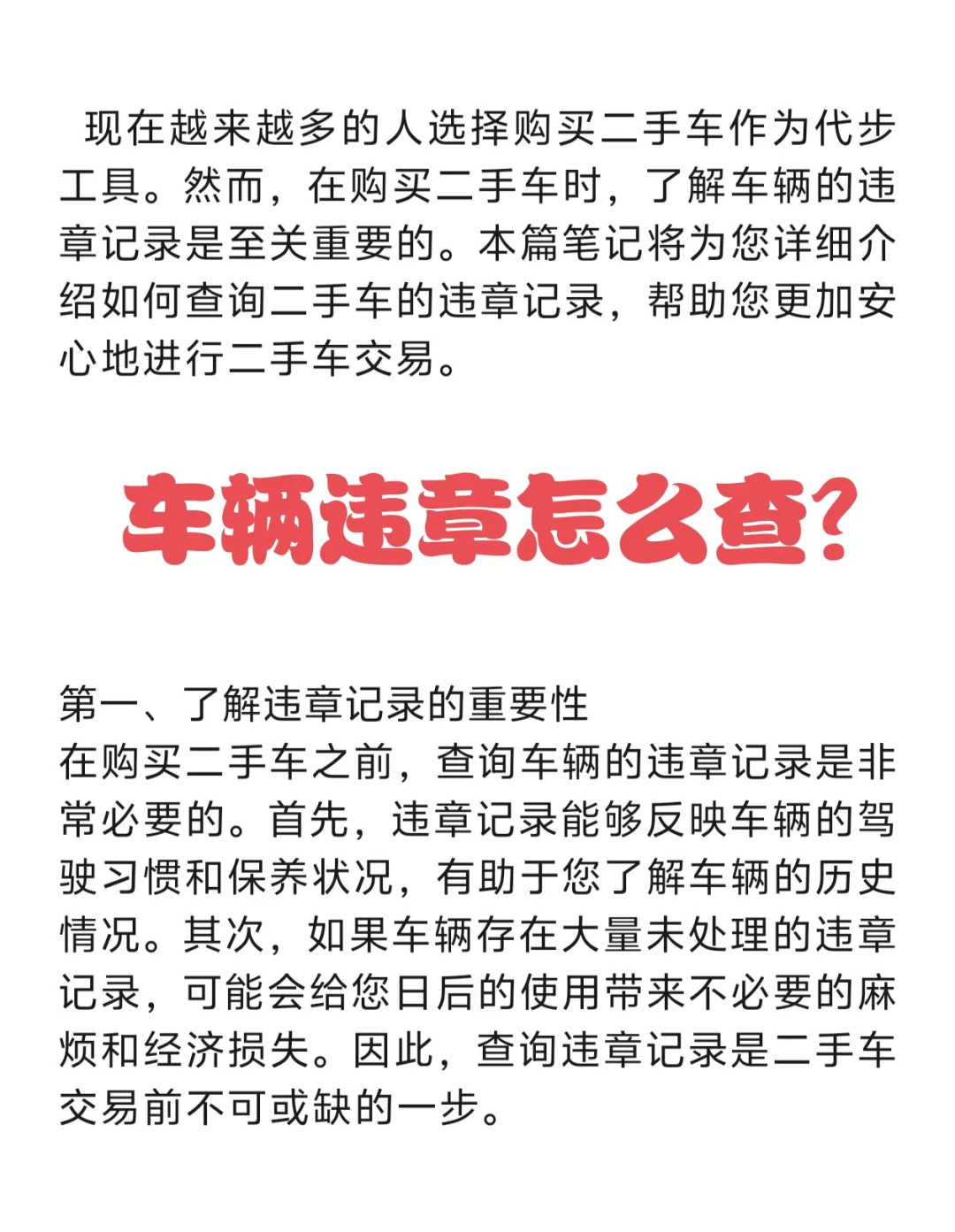 现在越来越多的人选择购买二手车作为代步工具。然而，在购买二手车时，了解车辆的违章记录是至关重要的。本篇笔记将为您详细介绍如何查询二手车的违章记录，帮助您更加安心地进行二手车交易。

车辆违章怎么查？

第一、了解违章记录的重要性
在购买二手车之前，查询车辆的违章记录是非常必要的。首先，违章记录能够反映车辆的驾驶习惯和保养状况，有助于您了解车辆的历史情况。其次，如果车辆存在大量未处理的违章记录，可能会给您日后的使用带来不必要的麻烦和经济损失。因此，查询违章记录是二手车交易前不可或缺的一步。